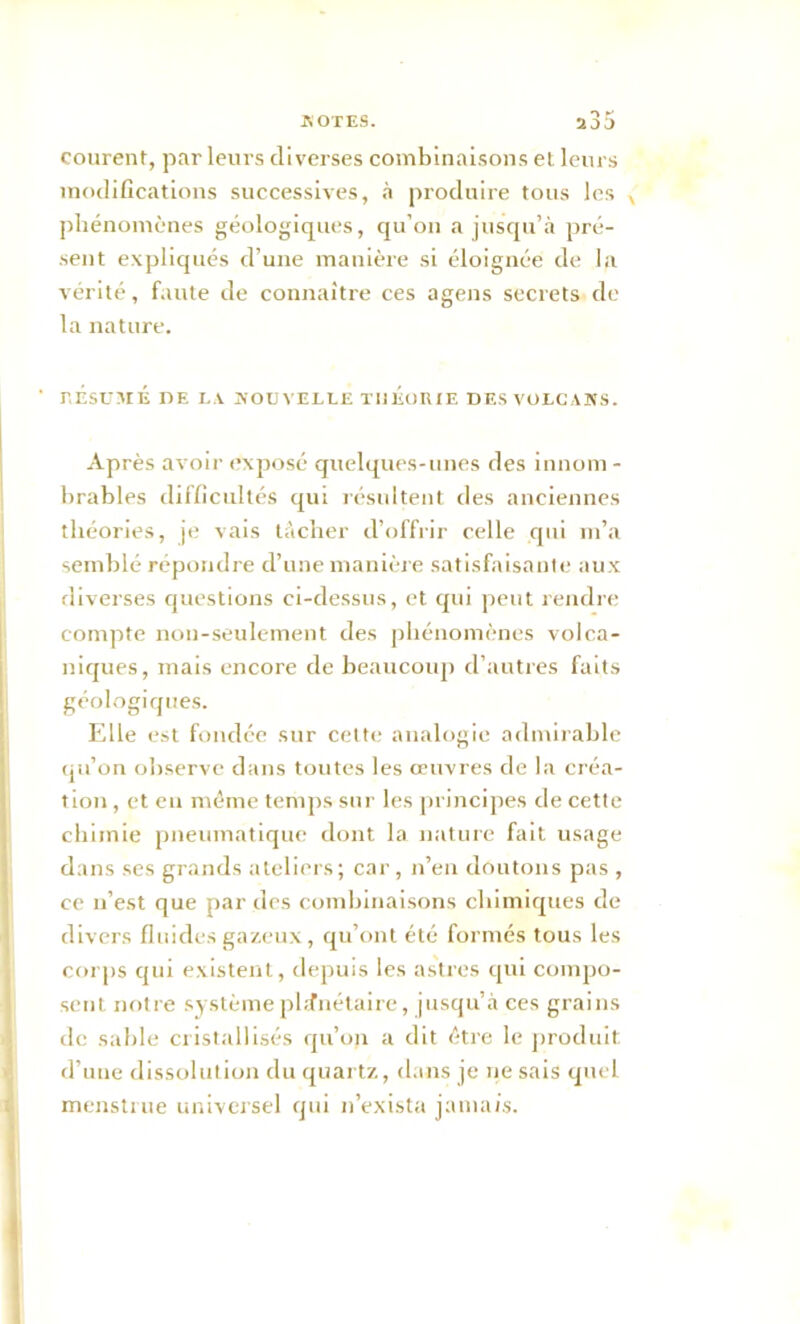 NOTES. 235

courent, par leurs diverses combinaisons et leurs modifications successives, à produire tous les phénomènes géologiques, qu'on a jusqu'à présent expliqués d'une manière si éloignée de la vérité, faute de connaître ces agens secrets de la nature.

RÉSUMÉ DE LA NOUVELLE THÉORIE DES VOLCANS.

Après avoir exposé quelques-unes des innombrables difficultés qui résultent des anciennes théories, je vais tâcher d'offrir celle qui m'a semblé répondre d'une manière satisfaisante aux diverses questions ci-dessus, et qui peut rendre compte non-seulement des phénomènes volcaniques, mais encore de beaucoup d'autres faits géologiques.

Elle est fondée sur cette analogie admirable qu'on observe dans toutes les œuvres de la création, et en même temps sur les principes de cette chimie pneumatique dont la nature fait usage dans ses grands ateliers; car, n'en doutons pas, ce n'est que par des combinaisons chimiques de divers fluides gazeux, qu'ont été formés tous les corps qui existent, depuis les astres qui composent notre système planétaire, jusqu'à ces grains de sable cristallisés qu'on a dit être le produit d'une dissolution du quartz, dans je ne sais quel menstrue universel qui n'exista jamais.